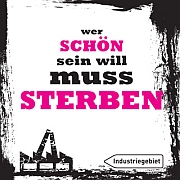 wer
SCHÖN
sein will
muss
STERBEN

Industriegebiet